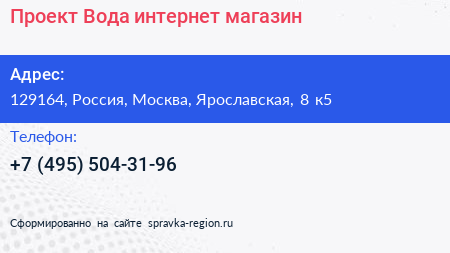 Проект Вода интернет магазин

Адрес:
129164, Россия, Москва, Ярославская, 8 к5

Телефон:
+7 (495) 504-31-96

Сформированно на сайте spravka-region.ru